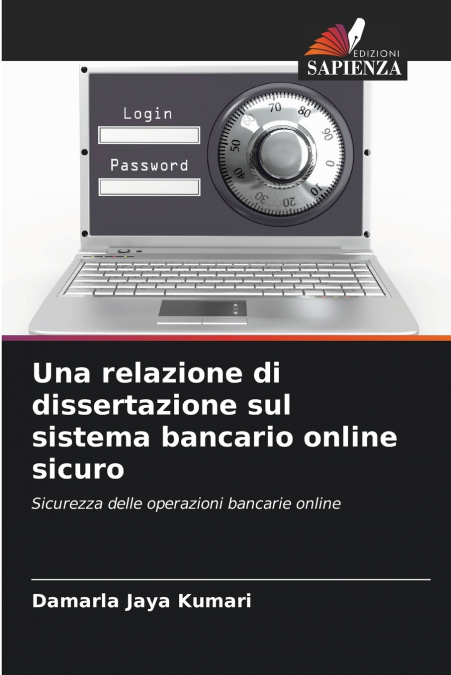 EDIZIONI
SAPIENZA

Login
Password

70 80 90 0 10 20 30 40 50

Una relazione di dissertazione sul sistema bancario online sicuro

Sicurezza delle operazioni bancarie online

Damarla Jaya Kumari